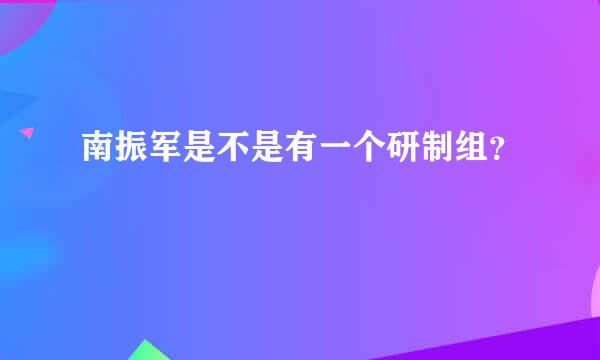 南振军是不是有一个研制组?